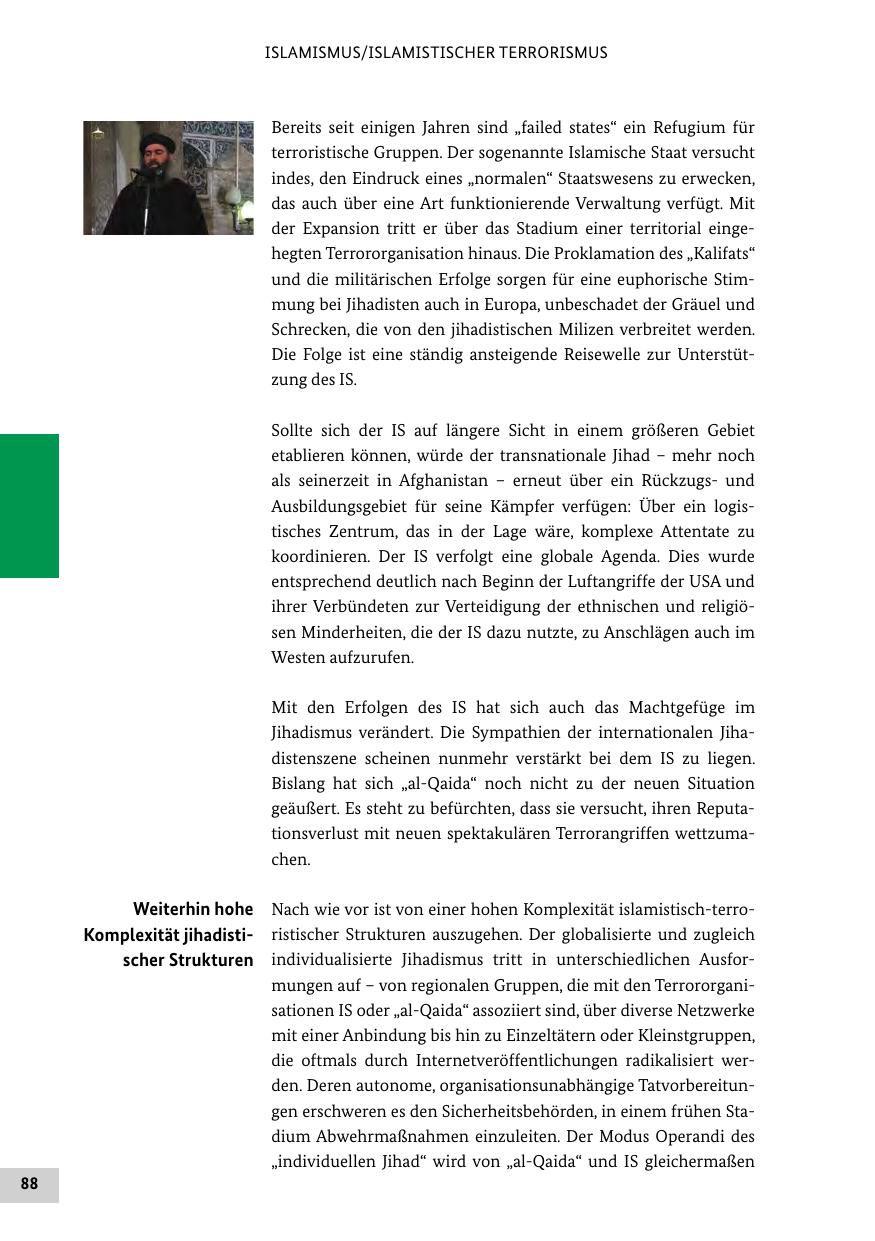 ISLAMISMUS/ISLAMISTISCHER TERRORISMUS

Bereits seit einigen Jahren sind „failed states“ ein Refugium für terroristische Gruppen. Der sogenannte Islamische Staat versucht indes, den Eindruck eines „normalen“ Staatswesens zu erwecken, das auch über eine Art funktionierende Verwaltung verfügt. Mit der Expansion tritt er über das Stadium einer territorial eingehegten Terrororganisation hinaus. Die Proklamation des „Kalifats“ und die militärischen Erfolge sorgen für eine euphorische Stimmung bei Jihadisten auch in Europa, unbeschadet der Gräuel und Schrecken, die von den jihadistischen Milizen verbreitet werden. Die Folge ist eine ständig ansteigende Reisewelle zur Unterstützung des IS.

Sollte sich der IS auf längere Sicht in einem größeren Gebiet etablieren können, würde der transnationale Jihad – mehr noch als seinerzeit in Afghanistan – erneut über ein Rückzugs- und Ausbildungsgebiet für seine Kämpfer verfügen: Über ein logistisches Zentrum, das in der Lage wäre, komplexe Attentate zu koordinieren. Der IS verfolgt eine globale Agenda. Dies wurde entsprechend deutlich nach Beginn der Luftangriffe der USA und ihrer Verbündeten zur Verteidigung der ethnischen und religiösen Minderheiten, die der IS dazu nutzte, zu Anschlägen auch im Westen aufzurufen.

Mit den Erfolgen des IS hat sich auch das Machtgefüge im Jihadismus verändert. Die Sympathien der internationalen Jihadistenszene scheinen nunmehr verstärkt bei dem IS zu liegen. Bislang hat sich „al-Qaida“ noch nicht zu der neuen Situation geäußert. Es steht zu befürchten, dass sie versucht, ihren Reputationsverlust mit neuen spektakulären Terrorangriffen wettzumachen.

Weiterhin hohe Komplexität jihadistischer Strukturen

Nach wie vor ist von einer hohen Komplexität islamistisch-terroristischer Strukturen auszugehen. Der globalisierte und zugleich individualisierte Jihadismus tritt in unterschiedlichen Ausformungen auf – von regionalen Gruppen, die mit den Terrororganisationen IS oder „al-Qaida“ assoziiert sind, über diverse Netzwerke mit einer Anbindung bis hin zu Einzeltätern oder Kleinstgruppen, die oftmals durch Internetveröffentlichungen radikalisiert werden. Deren autonome, organisationsunabhängige Tatvorbereitungen erschweren es den Sicherheitsbehörden, in einem frühen Stadium Abwehrmaßnahmen einzuleiten. Der Modus Operandi des „individuellen Jihad“ wird von „al-Qaida“ und IS gleichermaßen

88